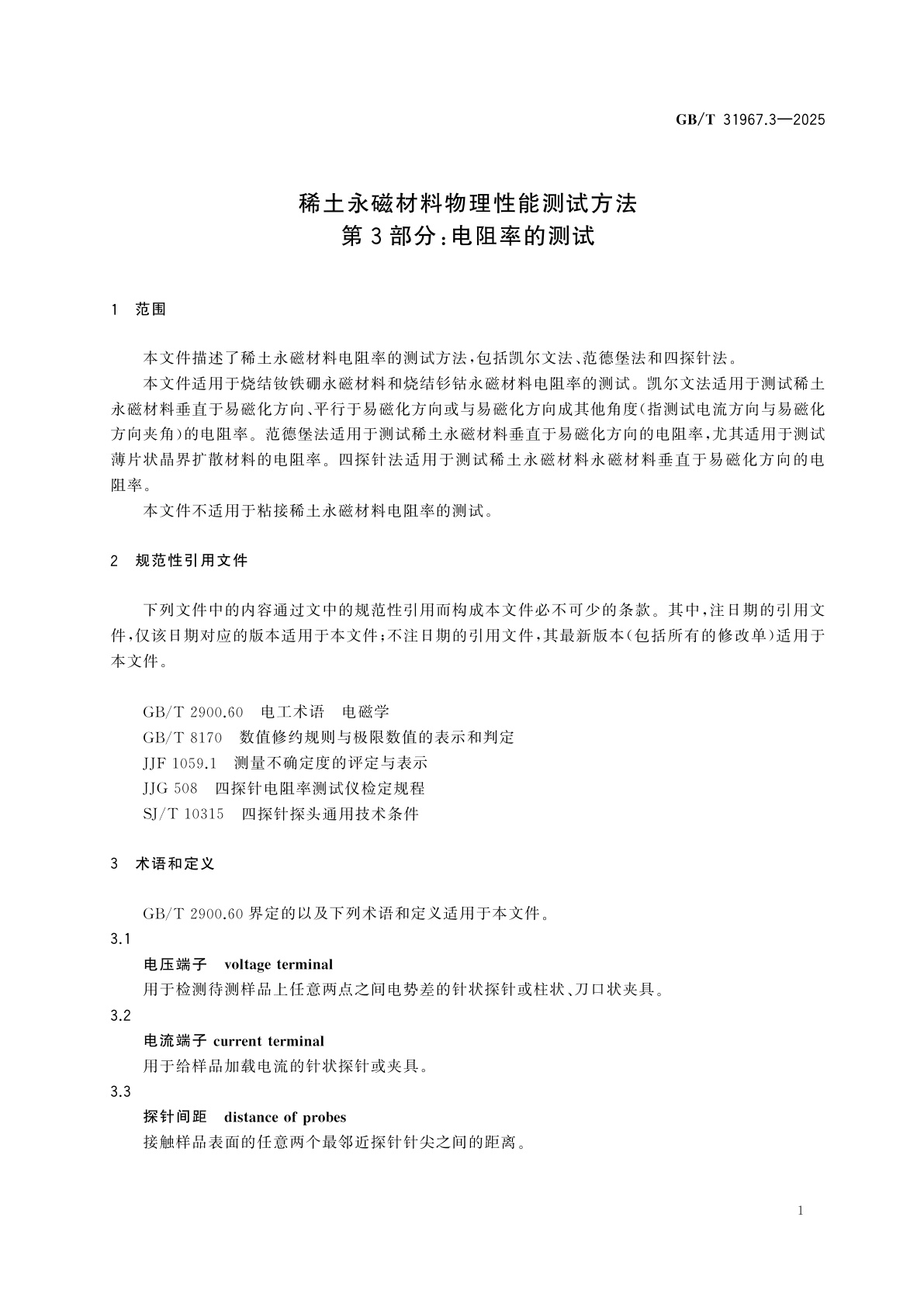 GB/T 31967.3—2025

稀土永磁材料物理性能测试方法
第3部分：电阻率的测试

1 范围

本文件描述了稀土永磁材料电阻率的测试方法，包括凯尔文法、范德堡法和四探针法。

本文件适用于烧结钕铁硼永磁材料和烧结钐钴永磁材料电阻率的测试。凯尔文法适用于测试稀土永磁材料垂直于易磁化方向、平行于易磁化方向或与易磁化方向成其他角度(指测试电流方向与易磁化方向夹角)的电阻率。范德堡法适用于测试稀土永磁材料垂直于易磁化方向的电阻率，尤其适用于测试薄片状晶界扩散材料的电阻率。四探针法适用于测试稀土永磁材料永磁材料垂直于易磁化方向的电阻率。

本文件不适用于粘接稀土永磁材料电阻率的测试。

2 规范性引用文件

下列文件中的内容通过文中的规范性引用而构成本文件必不可少的条款。其中，注日期的引用文件，仅该日期对应的版本适用于本文件；不注日期的引用文件，其最新版本(包括所有的修改单)适用于本文件。

GB/T 2900.60 电工术语 电磁学
GB/T 8170 数值修约规则与极限数值的表示和判定
JJF 1059.1 测量不确定度的评定与表示
JJG 508 四探针电阻率测试仪检定规程
SJ/T 10315 四探针探头通用技术条件

3 术语和定义

GB/T 2900.60 界定的以及下列术语和定义适用于本文件。

3.1
电压端子 voltage terminal
用于检测待测样品上任意两点之间电势差的针状探针或柱状、刀口状夹具。

3.2
电流端子 current terminal
用于给样品加载电流的针状探针或夹具。

3.3
探针间距 distance of probes
接触样品表面的任意两个最邻近探针针尖之间的距离。

1